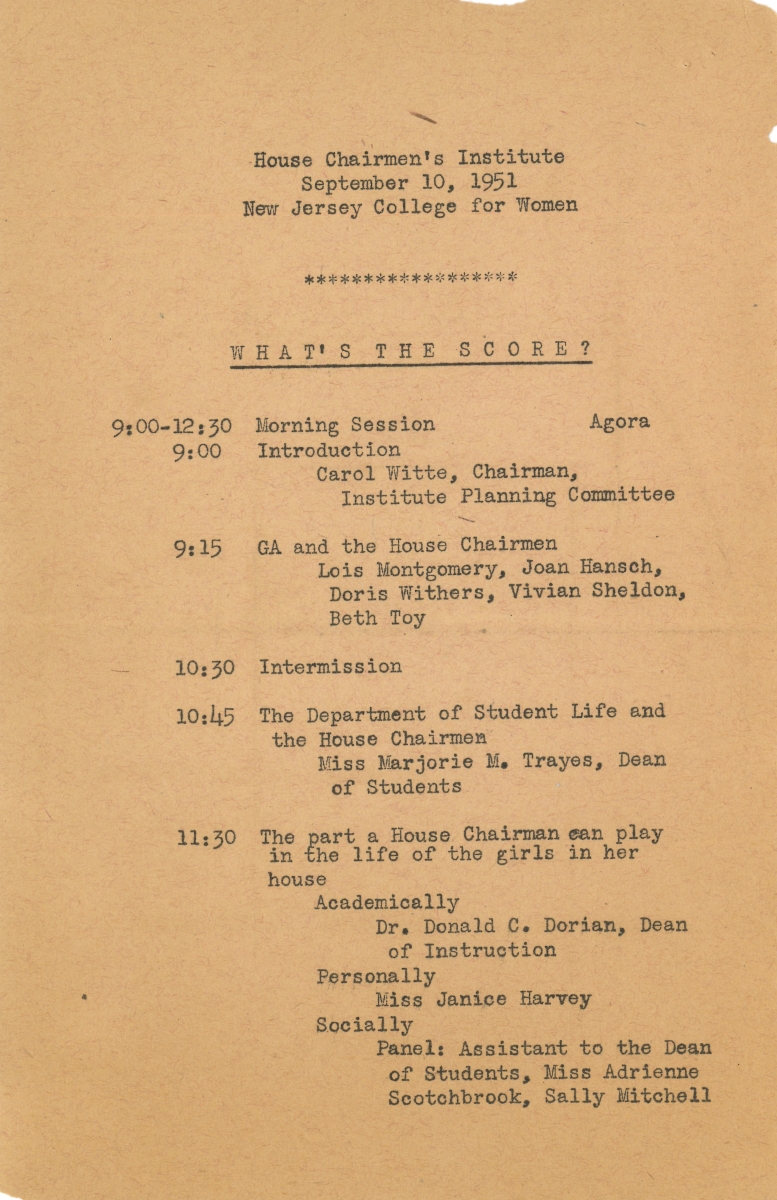 House Chairmen's Institute
September 10, 1951
New Jersey College for Women

******************

WHAT'S THE SCORE?

9:00-12:30 Morning Session Agora

9:00 Introduction
Carol Witte, Chairman, Institute Planning Committee

9:15 GA and the House Chairmen
Lois Montgomery, Joan Hansch, Doris Withers, Vivian Sheldon, Beth Toy

10:30 Intermission

10:45 The Department of Student Life and the House Chairmen
Miss Marjorie M. Trayes, Dean of Students

11:30 The part a House Chairman can play in the life of the girls in her house
Academically
Dr. Donald C. Dorian, Dean of Instruction
Personally
Miss Janice Harvey
Socially
Panel: Assistant to the Dean of Students, Miss Adrienne Scotchbrook, Sally Mitchell